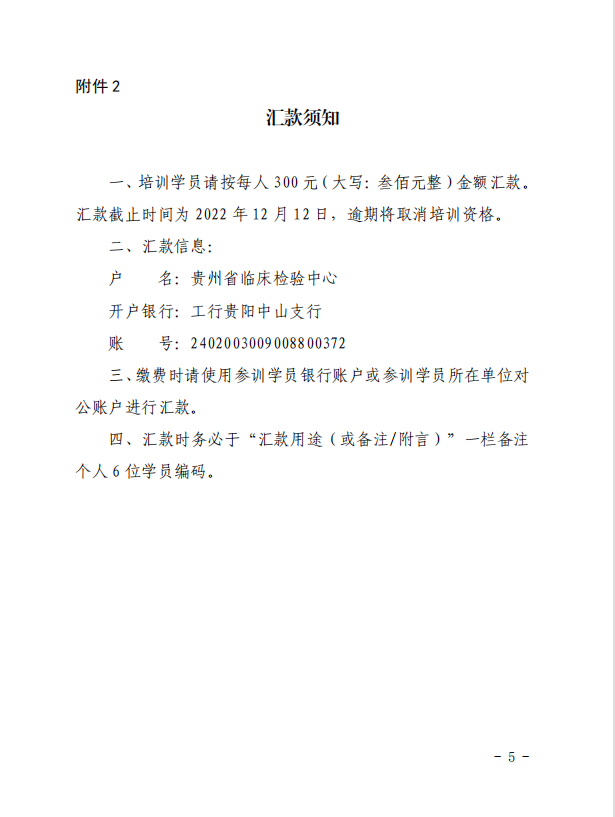 附件 2

汇款须知

一、培训学员请按每人 300 元（大写：叁佰元整）金额汇款。汇款截止时间为 2022 年 12 月 12 日，逾期将取消培训资格。

二、汇款信息：

户　　名：贵州省临床检验中心

开户银行：工行贵阳中山支行

账　　号：2402003009008800372

三、缴费时请使用参训学员银行账户或参训学员所在单位对公账户进行汇款。

四、汇款时务必于“汇款用途（或备注/附言）”一栏备注个人 6 位学员编码。

- 5 -